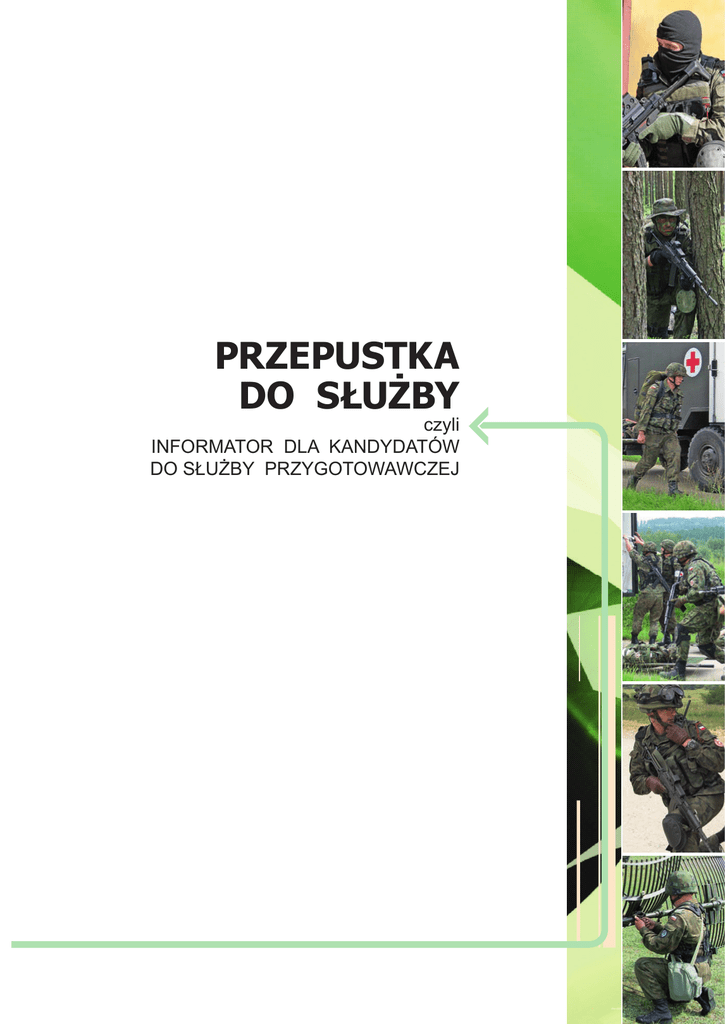 PRZEPUSTKA
DO SŁUŻBY

czyli
INFORMATOR DLA KANDYDATÓW
DO SŁUŻBY PRZYGOTOWAWCZEJ